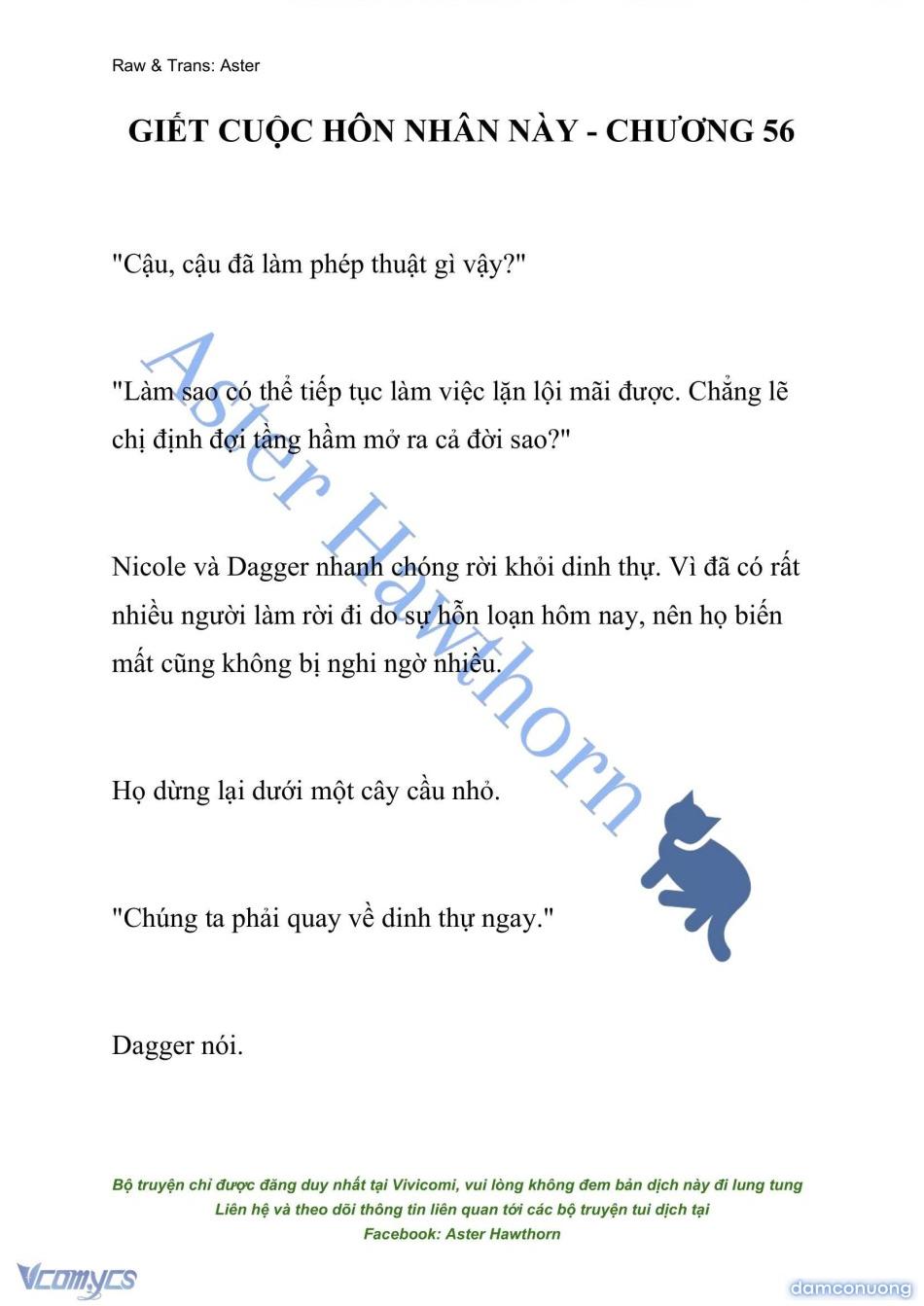 Raw & Trans: Aster

GIẾT CUỘC HÔN NHÂN NÀY - CHƯƠNG 56

"Cậu, cậu đã làm phép thuật gì vậy?"

"Làm sao có thể tiếp tục làm việc lặn lội mãi được. Chẳng lẽ chị định đợi tầng hầm mở ra cả đời sao?"

Nicole và Dagger nhanh chóng rời khỏi dinh thự. Vì đã có rất nhiều người làm rời đi do sự hỗn loạn hôm nay, nên họ biến mất cũng không bị nghi ngờ nhiều.

Họ dừng lại dưới một cây cầu nhỏ.

"Chúng ta phải quay về dinh thự ngay."

Dagger nói.

Aster Hawthorn

Bộ truyện chỉ được đăng duy nhất tại Vivicomi, vui lòng không đem bản dịch này đi lung tung
Liên hệ và theo dõi thông tin liên quan tới các bộ truyện tui dịch tại
Facebook: Aster Hawthorn

Vcomycs

damconuong